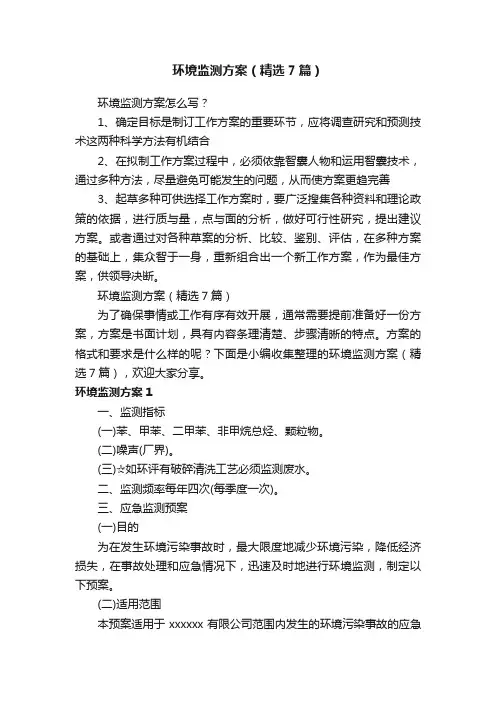 环境监测方案（精选7篇）

环境监测方案怎么写？

1、确定目标是制订工作方案的重要环节，应将调查研究和预测技术这两种科学方法有机结合

2、在拟制工作方案过程中，必须依靠智囊人物和运用智囊技术，通过多种方法，尽量避免可能发生的问题，从而使方案更趋完善

3、起草多种可供选择工作方案时，要广泛搜集各种资料和理论政策的依据，进行质与量，点与面的分析，做好可行性研究，提出建议方案。或者通过对各种草案的分析、比较、鉴别、评估，在多种方案的基础上，集众智于一身，重新组合出一个新工作方案，作为最佳方案，供领导决断。

环境监测方案（精选7篇）

为了确保事情或工作有序有效开展，通常需要提前准备好一份方案，方案是书面计划，具有内容条理清楚、步骤清晰的特点。方案的格式和要求是什么样的呢？下面是小编收集整理的环境监测方案（精选7篇），欢迎大家分享。

环境监测方案1

一、监测指标

(一)苯、甲苯、二甲苯、非甲烷总烃、颗粒物。

(二)噪声(厂界)。

(三)☆如环评有破碎清洗工艺必须监测废水。

二、监测频率每年四次(每季度一次)。

三、应急监测预案

(一)目的

为在发生环境污染事故时，最大限度地减少环境污染，降低经济损失，在事故处理和应急情况下，迅速及时地进行环境监测，制定以下预案。

(二)适用范围

本预案适用于 xxxxxx 有限公司范围内发生的环境污染事故的应急